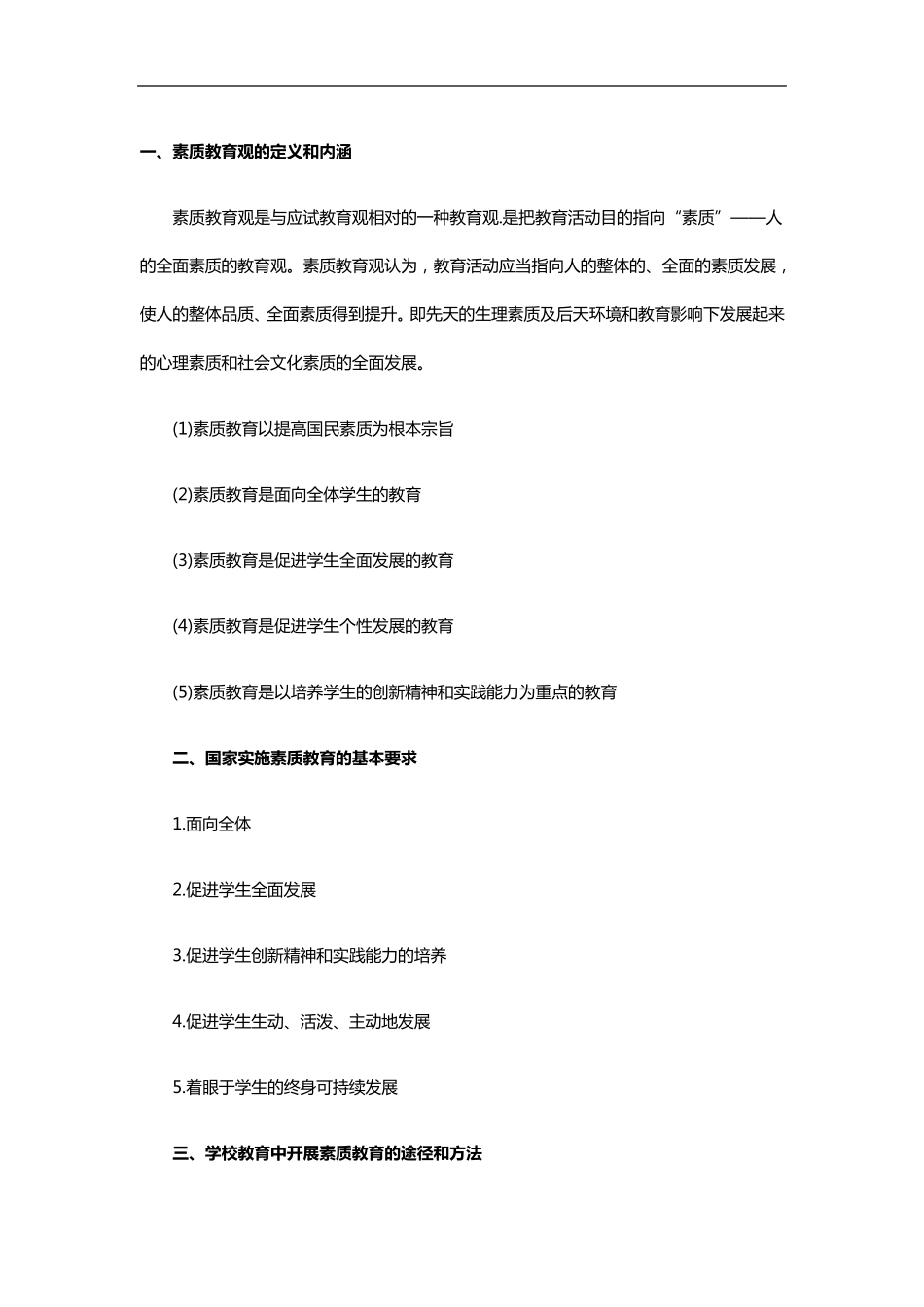 一、素质教育观的定义和内涵

素质教育观是与应试教育观相对的一种教育观.是把教育活动目的指向“素质”——人的全面素质的教育观。素质教育观认为，教育活动应当指向人的整体的、全面的素质发展，使人的整体品质、全面素质得到提升。即先天的生理素质及后天环境和教育影响下发展起来的心理素质和社会文化素质的全面发展。

(1)素质教育以提高国民素质为根本宗旨

(2)素质教育是面向全体学生的教育

(3)素质教育是促进学生全面发展的教育

(4)素质教育是促进学生个性发展的教育

(5)素质教育是以培养学生的创新精神和实践能力为重点的教育

二、国家实施素质教育的基本要求

1.面向全体

2.促进学生全面发展

3.促进学生创新精神和实践能力的培养

4.促进学生生动、活泼、主动地发展

5.着眼于学生的终身可持续发展

三、学校教育中开展素质教育的途径和方法